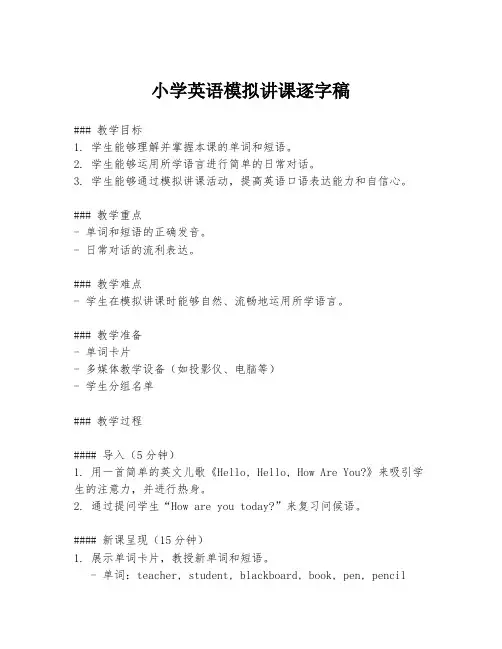 小学英语模拟讲课逐字稿

### 教学目标
1. 学生能够理解并掌握本课的单词和短语。
2. 学生能够运用所学语言进行简单的日常对话。
3. 学生能够通过模拟讲课活动，提高英语口语表达能力和自信心。

### 教学重点
- 单词和短语的正确发音。
- 日常对话的流利表达。

### 教学难点
- 学生在模拟讲课时能够自然、流畅地运用所学语言。

### 教学准备
- 单词卡片
- 多媒体教学设备（如投影仪、电脑等）
- 学生分组名单

### 教学过程

#### 导入（5分钟）
1. 用一首简单的英文儿歌《Hello, Hello, How Are You?》来吸引学生的注意力，并进行热身。
2. 通过提问学生“How are you today?”来复习问候语。

#### 新课呈现（15分钟）
1. 展示单词卡片，教授新单词和短语。
- 单词：teacher, student, blackboard, book, pen, pencil